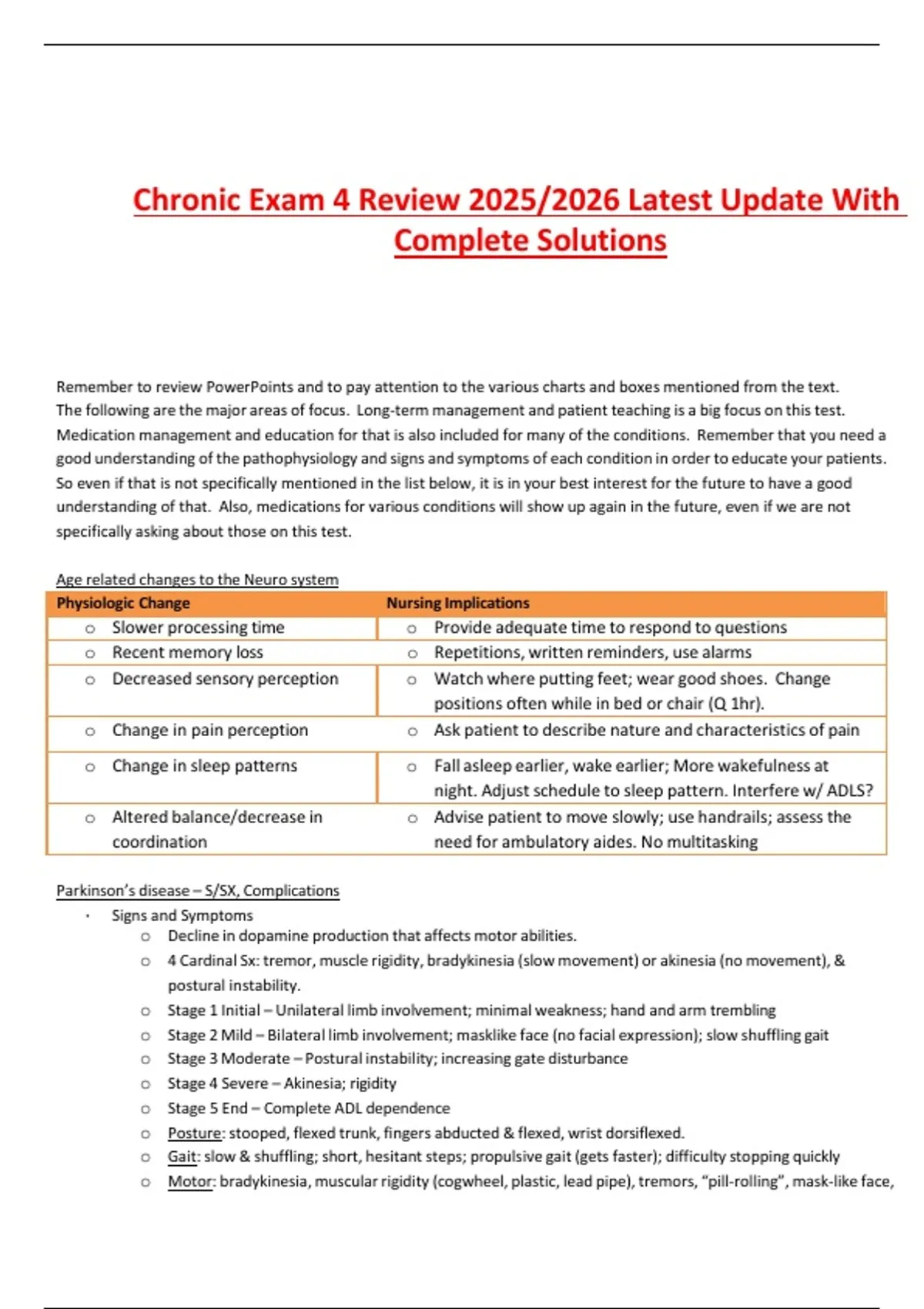 Chronic Exam 4 Review 2025/2026 Latest Update With Complete Solutions

Remember to review PowerPoints and to pay attention to the various charts and boxes mentioned from the text. The following are the major areas of focus. Long-term management and patient teaching is a big focus on this test. Medication management and education for that is also included for many of the conditions. Remember that you need a good understanding of the pathophysiology and signs and symptoms of each condition in order to educate your patients. So even if that is not specifically mentioned in the list below, it is in your best interest for the future to have a good understanding of that. Also, medications for various conditions will show up again in the future, even if we are not specifically asking about those on this test.

Age related changes to the Neuro system

| Physiologic Change | Nursing Implications |
|---|---|
| o Slower processing time | o Provide adequate time to respond to questions |
| o Recent memory loss | o Repetitions, written reminders, use alarms |
| o Decreased sensory perception | o Watch where putting feet; wear good shoes. Change positions often while in bed or chair (Q 1hr). |
| o Change in pain perception | o Ask patient to describe nature and characteristics of pain |
| o Change in sleep patterns | o Fall asleep earlier, wake earlier; More wakefulness at night. Adjust schedule to sleep pattern. Interfere w/ ADLS? |
| o Altered balance/decrease in coordination | o Advise patient to move slowly; use handrails; assess the need for ambulatory aides. No multitasking |

Parkinson's disease – S/SX, Complications
· Signs and Symptoms
o Decline in dopamine production that affects motor abilities.
o 4 Cardinal Sx: tremor, muscle rigidity, bradykinesia (slow movement) or akinesia (no movement), & postural instability.
o Stage 1 Initial – Unilateral limb involvement; minimal weakness; hand and arm trembling
o Stage 2 Mild – Bilateral limb involvement; masklike face (no facial expression); slow shuffling gait
o Stage 3 Moderate – Postural instability; increasing gate disturbance
o Stage 4 Severe – Akinesia; rigidity
o Stage 5 End – Complete ADL dependence
o Posture: stooped, flexed trunk, fingers abducted & flexed, wrist dorsiflexed.
o Gait: slow & shuffling; short, hesitant steps; propulsive gait (gets faster); difficulty stopping quickly
o Motor: bradykinesia, muscular rigidity (cogwheel, plastic, lead pipe), tremors, "pill-rolling", mask-like face,